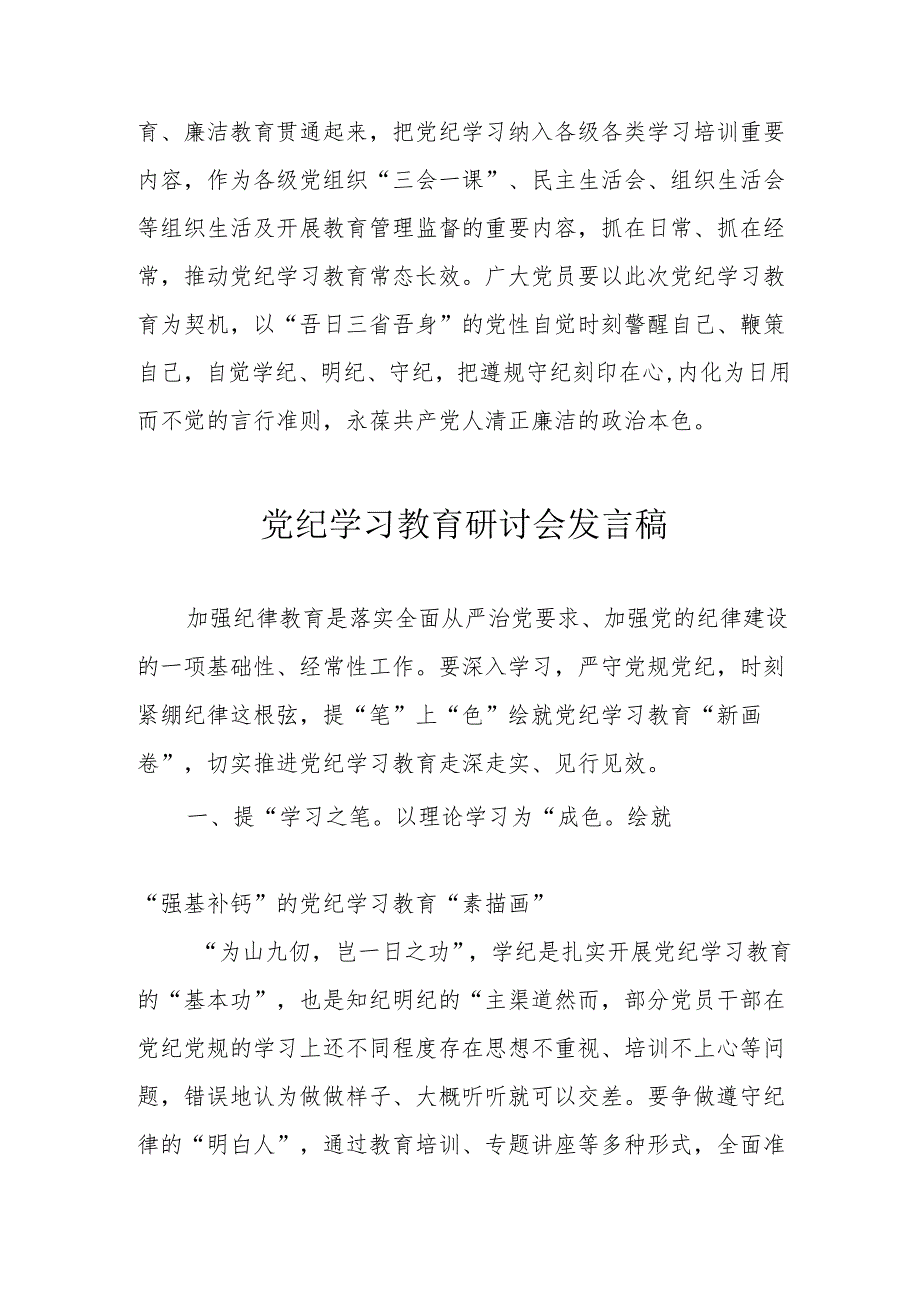 育、廉洁教育贯通起来，把党纪学习纳入各级各类学习培训重要内容，作为各级党组织“三会一课”、民主生活会、组织生活会等组织生活及开展教育管理监督的重要内容，抓在日常、抓在经常，推动党纪学习教育常态长效。广大党员要以此次党纪学习教育为契机，以“吾日三省吾身”的党性自觉时刻警醒自己、鞭策自己，自觉学纪、明纪、守纪，把遵规守纪刻印在心,内化为日用而不觉的言行准则，永葆共产党人清正廉洁的政治本色。

党纪学习教育研讨会发言稿

加强纪律教育是落实全面从严治党要求、加强党的纪律建设的一项基础性、经常性工作。要深入学习，严守党规党纪，时刻紧绷纪律这根弦，提“笔”上“色”绘就党纪学习教育“新画卷”，切实推进党纪学习教育走深走实、见行见效。

一、提“学习之笔。以理论学习为“成色。绘就

“强基补钙”的党纪学习教育“素描画”

“为山九仞，岂一日之功”，学纪是扎实开展党纪学习教育的“基本功”，也是知纪明纪的“主渠道然而，部分党员干部在党纪党规的学习上还不同程度存在思想不重视、培训不上心等问题，错误地认为做做样子、大概听听就可以交差。要争做遵守纪律的“明白人”，通过教育培训、专题讲座等多种形式，全面准